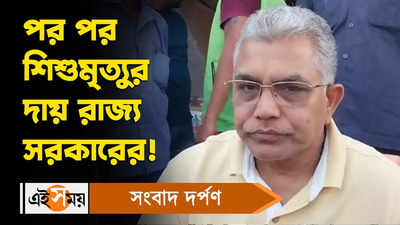 পর পর শিশুমৃত্যুর দায় রাজ্য সরকারের!

এই সময়

সংবাদ দর্পণ